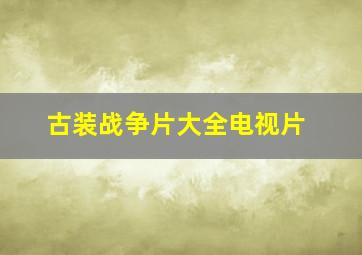 古装战争片大全电视片